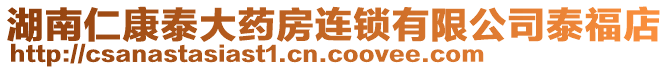 湖南仁康泰大药房连锁有限公司泰福店
http://csanastasiast1.cn.coovee.com